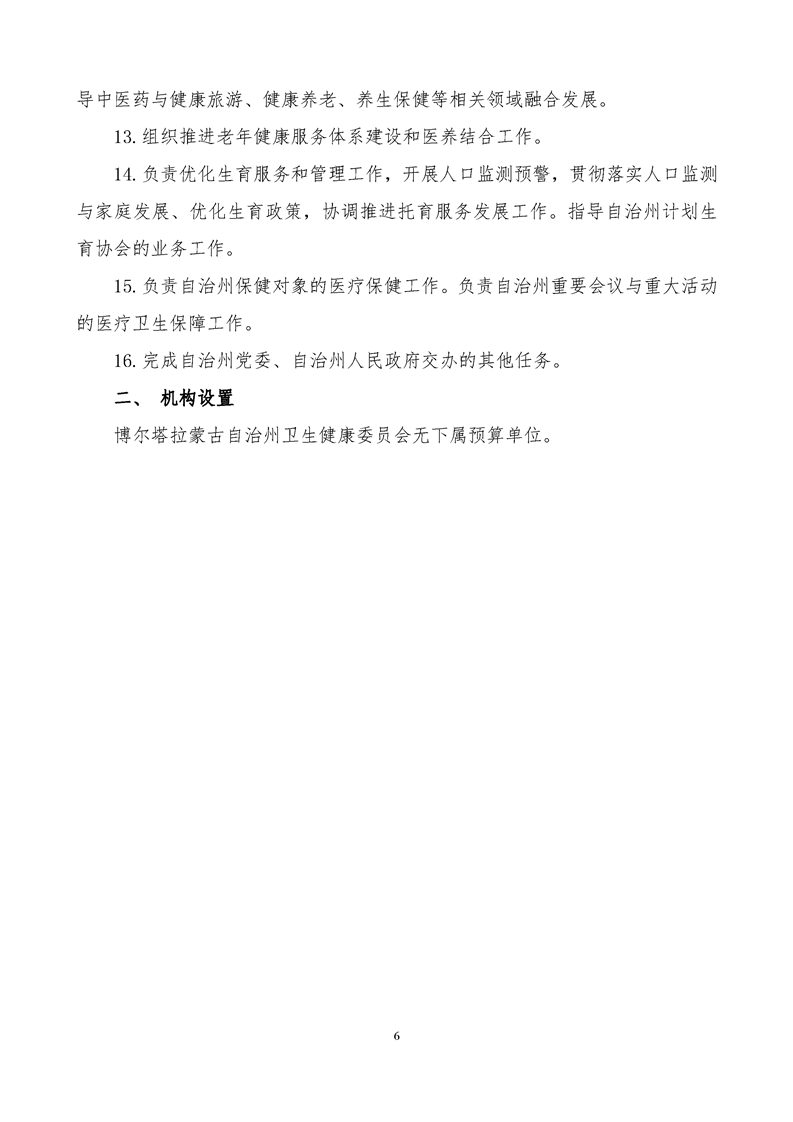 导中医药与健康旅游、健康养老、养生保健等相关领域融合发展。

13.组织推进老年健康服务体系建设和医养结合工作。

14.负责优化生育服务和管理工作，开展人口监测预警，贯彻落实人口监测与家庭发展、优化生育政策，协调推进托育服务发展工作。指导自治州计划生育协会的业务工作。

15.负责自治州保健对象的医疗保健工作。负责自治州重要会议与重大活动的医疗卫生保障工作。

16.完成自治州党委、自治州人民政府交办的其他任务。

二、 机构设置

博尔塔拉蒙古自治州卫生健康委员会无下属预算单位。

6